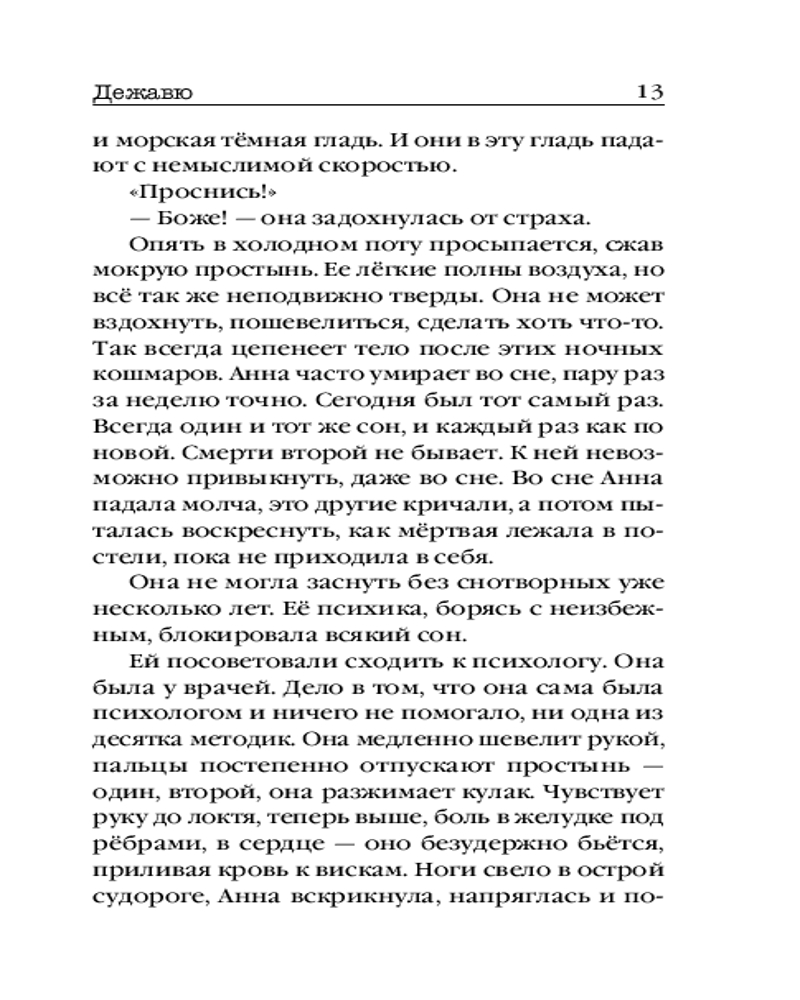 Дежавю 13

и морская тёмная гладь. И они в эту гладь падают с немыслимой скоростью.

«Проснись!»

— Боже! — она задохнулась от страха.

Опять в холодном поту просыпается, сжав мокрую простынь. Ее лёгкие полны воздуха, но всё так же неподвижно тверды. Она не может вздохнуть, пошевелиться, сделать хоть что-то. Так всегда цепенеет тело после этих ночных кошмаров. Анна часто умирает во сне, пару раз за неделю точно. Сегодня был тот самый раз. Всегда один и тот же сон, и каждый раз как по новой. Смерти второй не бывает. К ней невозможно привыкнуть, даже во сне. Во сне Анна падала молча, это другие кричали, а потом пыталась воскреснуть, как мёртвая лежала в постели, пока не приходила в себя.

Она не могла заснуть без снотворных уже несколько лет. Её психика, борясь с неизбежным, блокировала всякий сон.

Ей посоветовали сходить к психологу. Она была у врачей. Дело в том, что она сама была психологом и ничего не помогало, ни одна из десятка методик. Она медленно шевелит рукой, пальцы постепенно отпускают простынь — один, второй, она разжимает кулак. Чувствует руку до локтя, теперь выше, боль в желудке под рёбрами, в сердце — оно безудержно бьётся, приливая кровь к вискам. Ноги свело в острой судороге, Анна вскрикнула, напряглась и по-